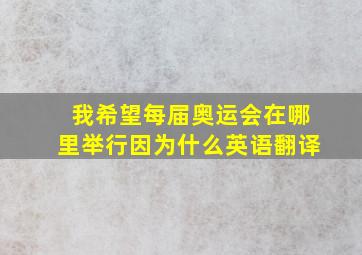 我希望每届奥运会在哪里举行因为什么英语翻译